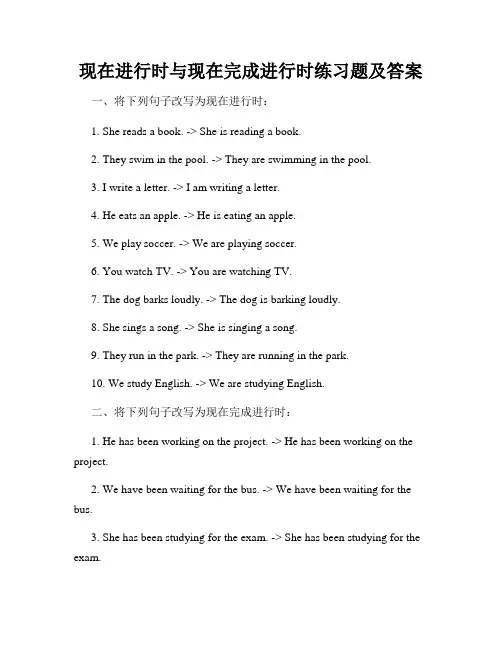 现在进行时与现在完成进行时练习题及答案

一、将下列句子改写为现在进行时：

1. She reads a book. -> She is reading a book.

2. They swim in the pool. -> They are swimming in the pool.

3. I write a letter. -> I am writing a letter.

4. He eats an apple. -> He is eating an apple.

5. We play soccer. -> We are playing soccer.

6. You watch TV. -> You are watching TV.

7. The dog barks loudly. -> The dog is barking loudly.

8. She sings a song. -> She is singing a song.

9. They run in the park. -> They are running in the park.

10. We study English. -> We are studying English.

二、将下列句子改写为现在完成进行时：

1. He has been working on the project. -> He has been working on the project.

2. We have been waiting for the bus. -> We have been waiting for the bus.

3. She has been studying for the exam. -> She has been studying for the exam.